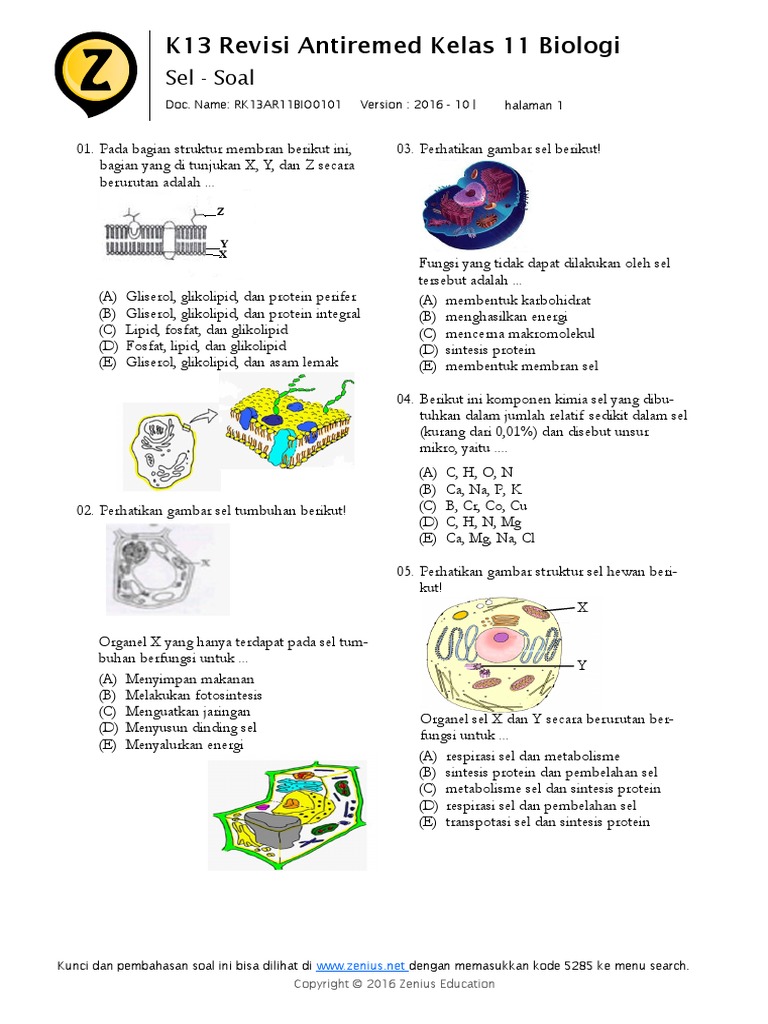 Z

K13 Revisi Antiremed Kelas 11 Biologi

Sel - Soal

Doc. Name: RK13AR11BIO0101 Version : 2016 - 10 | halaman 1

01. Pada bagian struktur membran berikut ini, bagian yang di tunjukan X, Y, dan Z secara berurutan adalah ...

Z
Y
X

(A) Gliserol, glikolipid, dan protein perifer
(B) Gliserol, glikolipid, dan protein integral
(C) Lipid, fosfat, dan glikolipid
(D) Fosfat, lipid, dan glikolipid
(E) Gliserol, glikolipid, dan asam lemak

02. Perhatikan gambar sel tumbuhan berikut!

X

Organel X yang hanya terdapat pada sel tumbuhan berfungsi untuk ...

(A) Menyimpan makanan
(B) Melakukan fotosintesis
(C) Menguatkan jaringan
(D) Menyusun dinding sel
(E) Menyalurkan energi

03. Perhatikan gambar sel berikut!

Fungsi yang tidak dapat dilakukan oleh sel tersebut adalah ...

(A) membentuk karbohidrat
(B) menghasilkan energi
(C) mencerna makromolekul
(D) sintesis protein
(E) membentuk membran sel

04. Berikut ini komponen kimia sel yang dibutuhkan dalam jumlah relatif sedikit dalam sel (kurang dari 0,01%) dan disebut unsur mikro, yaitu ....

(A) C, H, O, N
(B) Ca, Na, P, K
(C) B, Cr, Co, Cu
(D) C, H, N, Mg
(E) Ca, Mg, Na, Cl

05. Perhatikan gambar struktur sel hewan berikut!

X
Y

Organel sel X dan Y secara berurutan berfungsi untuk ...

(A) respirasi sel dan metabolisme
(B) sintesis protein dan pembelahan sel
(C) metabolisme sel dan sintesis protein
(D) respirasi sel dan pembelahan sel
(E) transpotasi sel dan sintesis protein

Kunci dan pembahasan soal ini bisa dilihat di www.zenius.net dengan memasukkan kode 5285 ke menu search.
Copyright © 2016 Zenius Education